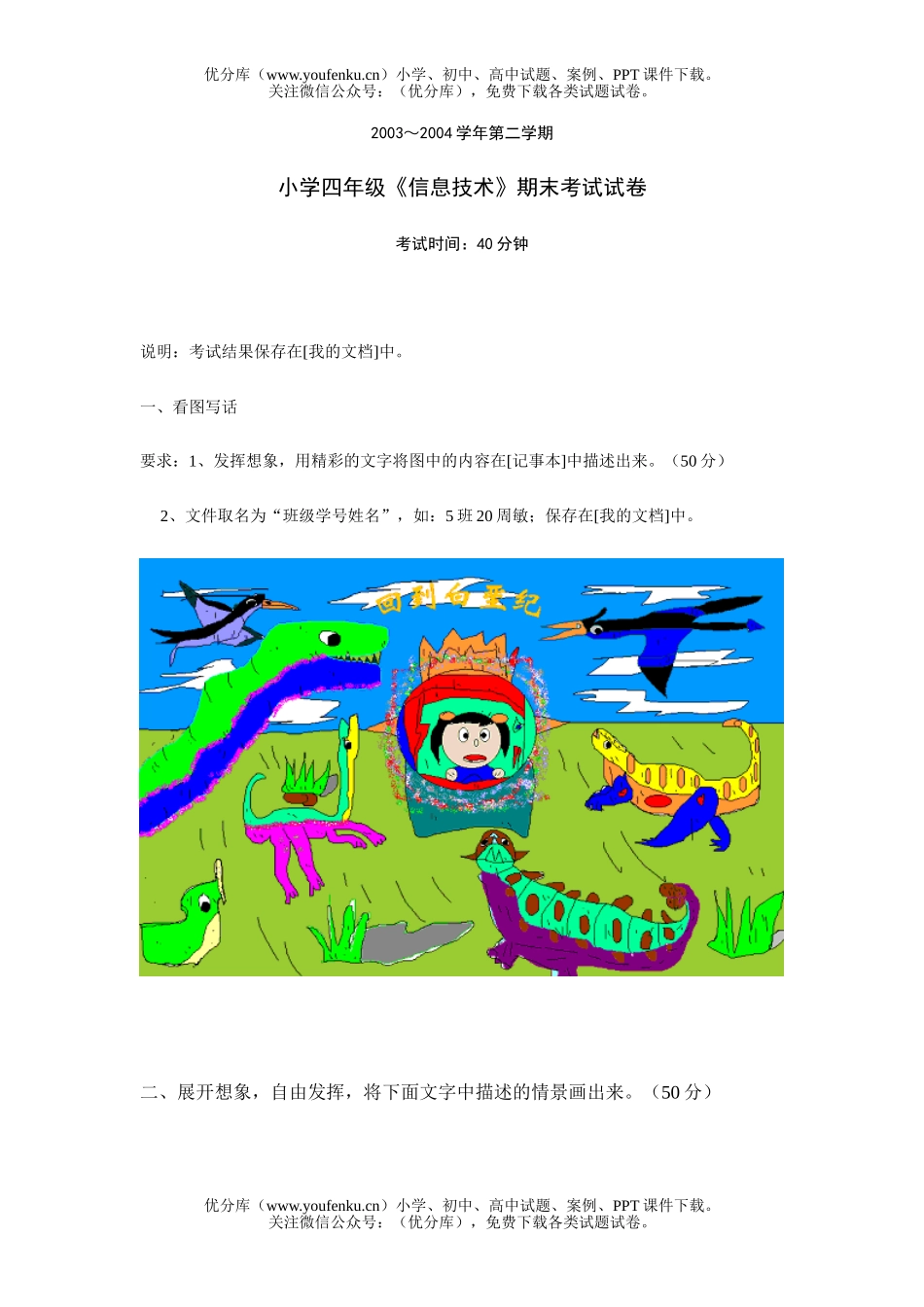 优分库（www.youfenku.cn）小学、初中、高中试题、案例、PPT 课件下载。
关注微信公众号：（优分库），免费下载各类试题试卷。

2003～2004 学年第二学期

小学四年级《信息技术》期末考试试卷

考试时间：40 分钟

说明：考试结果保存在[我的文档]中。

一、看图写话

要求：1、发挥想象，用精彩的文字将图中的内容在[记事本]中描述出来。（50 分）

2、文件取名为“班级学号姓名”，如：5 班 20 周敏；保存在[我的文档]中。

回到白垩纪

二、展开想象，自由发挥，将下面文字中描述的情景画出来。（50 分）

优分库（www.youfenku.cn）小学、初中、高中试题、案例、PPT 课件下载。
关注微信公众号：（优分库），免费下载各类试题试卷。